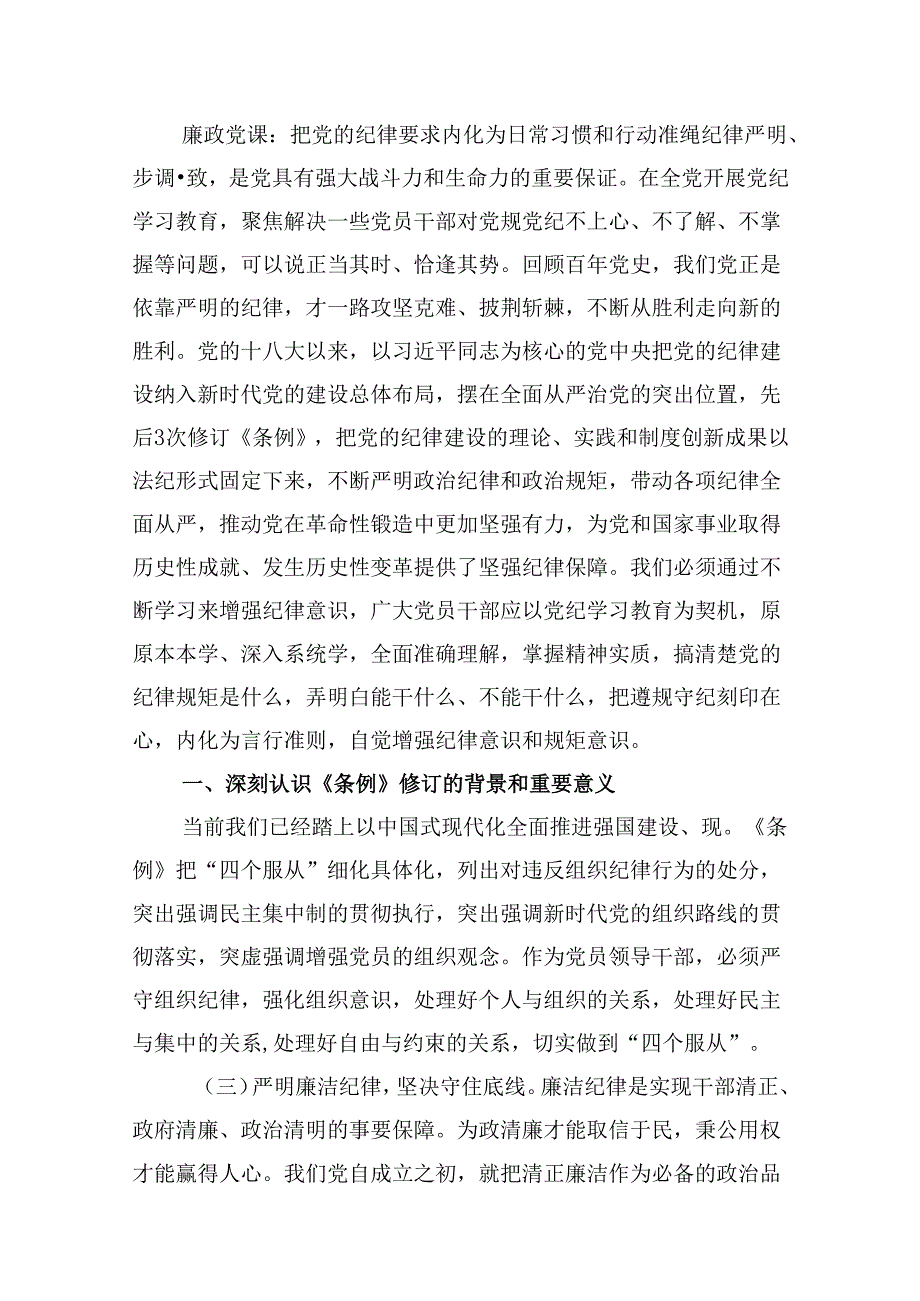 廉政党课：把党的纪律要求内化为日常习惯和行动准绳纪律严明、步调•致，是党具有强大战斗力和生命力的重要保证。在全党开展党纪学习教育，聚焦解决一些党员干部对党规党纪不上心、不了解、不掌握等问题，可以说正当其时、恰逢其势。回顾百年党史，我们党正是依靠严明的纪律，才一路攻坚克难、披荆斩棘，不断从胜利走向新的胜利。党的十八大以来，以习近平同志为核心的党中央把党的纪律建设纳入新时代党的建设总体布局，摆在全面从严治党的突出位置，先后3次修订《条例》，把党的纪律建设的理论、实践和制度创新成果以法纪形式固定下来，不断严明政治纪律和政治规矩，带动各项纪律全面从严，推动党在革命性锻造中更加坚强有力，为党和国家事业取得历史性成就、发生历史性变革提供了坚强纪律保障。我们必须通过不断学习来增强纪律意识，广大党员干部应以党纪学习教育为契机，原原本本学、深入系统学，全面准确理解，掌握精神实质，搞清楚党的纪律规矩是什么，弄明白能干什么、不能干什么，把遵规守纪刻印在心，内化为言行准则，自觉增强纪律意识和规矩意识。

一、深刻认识《条例》修订的背景和重要意义

当前我们已经踏上以中国式现代化全面推进强国建设、现。《条例》把“四个服从”细化具体化，列出对违反组织纪律行为的处分，突出强调民主集中制的贯彻执行，突出强调新时代党的组织路线的贯彻落实，突虚强调增强党员的组织观念。作为党员领导干部，必须严守组织纪律，强化组织意识，处理好个人与组织的关系，处理好民主与集中的关系,处理好自由与约束的关系，切实做到“四个服从”。

（三）严明廉洁纪律，坚决守住底线。廉洁纪律是实现干部清正、政府清廉、政治清明的事要保障。为政清廉才能取信于民，秉公用权才能赢得人心。我们党自成立之初，就把清正廉洁作为必备的政治品